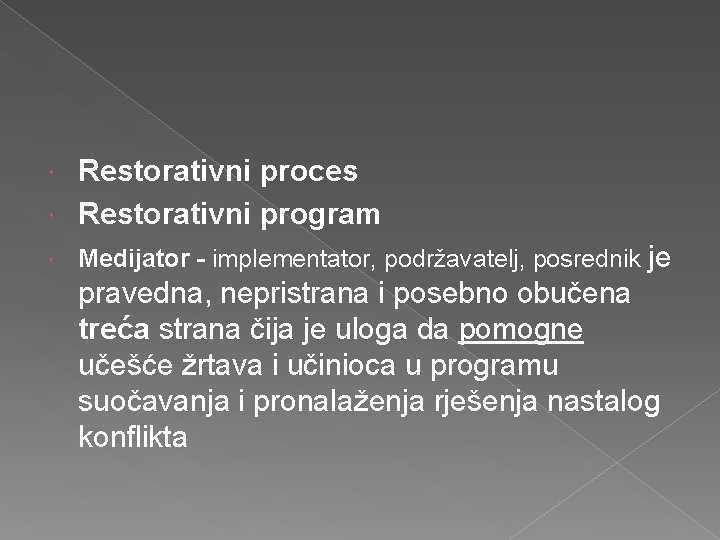 Restorativni proces

Restorativni program

Medijator - implementator, podržavatelj, posrednik je pravedna, nepristrana i posebno obučena treća strana čija je uloga da pomogne učešće žrtava i učinioca u programu suočavanja i pronalaženja rješenja nastalog konflikta